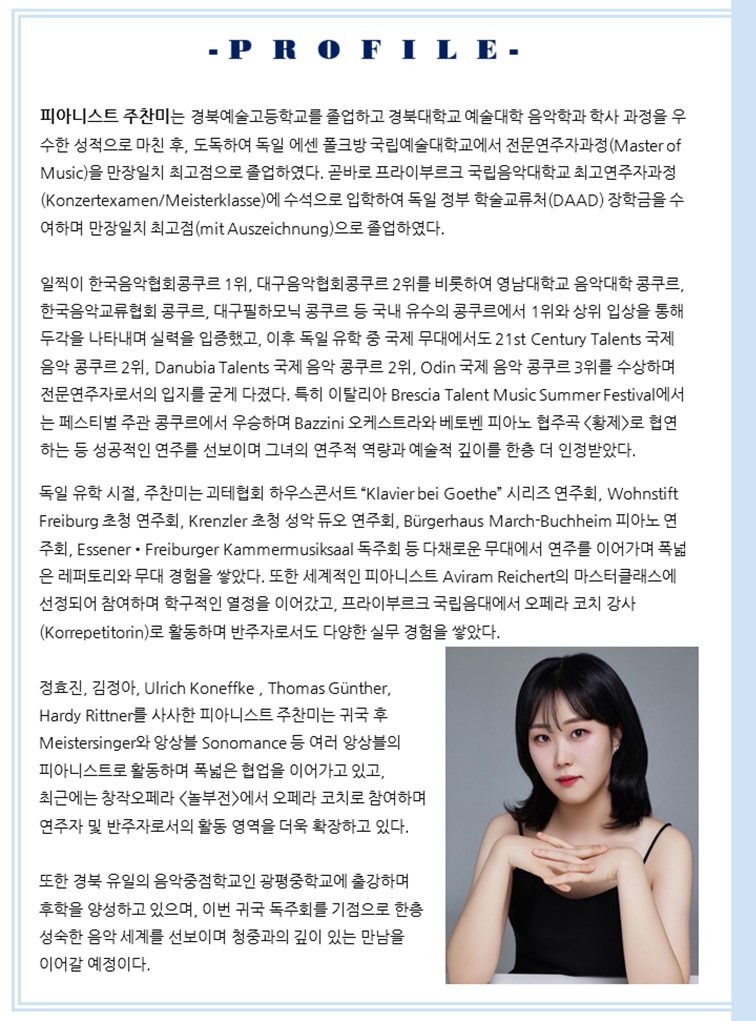 -PROFILE-

피아니스트 주찬미는 경북예술고등학교를 졸업하고 경북대학교 예술대학 음악학과 학사 과정을 우수한 성적으로 마친 후, 도독하여 독일 에센 폴크방 국립예술대학교에서 전문연주자과정(Master of Music)을 만장일치 최고점으로 졸업하였다. 곧바로 프라이부르크 국립음악대학교 최고연주자과정(Konzertexamen/Meisterklasse)에 수석으로 입학하여 독일 정부 학술교류처(DAAD) 장학금을 수여하며 만장일치 최고점(mit Auszeichnung)으로 졸업하였다.

일찍이 한국음악협회콩쿠르 1위, 대구음악협회콩쿠르 2위를 비롯하여 영남대학교 음악대학 콩쿠르, 한국음악교류협회 콩쿠르, 대구필하모닉 콩쿠르 등 국내 유수의 콩쿠르에서 1위와 상위 입상을 통해 두각을 나타내며 실력을 입증했고, 이후 독일 유학 중 국제 무대에서도 21st Century Talents 국제 음악 콩쿠르 2위, Danubia Talents 국제 음악 콩쿠르 2위, Odin 국제 음악 콩쿠르 3위를 수상하며 전문연주자로서의 입지를 굳게 다졌다. 특히 이탈리아 Brescia Talent Music Summer Festival에서는 페스티벌 주관 콩쿠르에서 우승하며 Bazzini 오케스트라와 베토벤 피아노 협주곡 <황제>로 협연하는 등 성공적인 연주를 선보이며 그녀의 연주적 역량과 예술적 깊이를 한층 더 인정받았다.

독일 유학 시절, 주찬미는 괴테협회 하우스콘서트 "Klavier bei Goethe" 시리즈 연주회, Wohnstift Freiburg 초청 연주회, Krenzler 초청 성악 듀오 연주회, Bürgerhaus March-Buchheim 피아노 연주회, Essener • Freiburger Kammermusiksaal 독주회 등 다채로운 무대에서 연주를 이어가며 폭넓은 레퍼토리와 무대 경험을 쌓았다. 또한 세계적인 피아니스트 Aviram Reichert의 마스터클래스에 선정되어 참여하며 학구적인 열정을 이어갔고, 프라이부르크 국립음대에서 오페라 코치 강사(Korrepetitorin)로 활동하며 반주자로서도 다양한 실무 경험을 쌓았다.

정효진, 김정아, Ulrich Koneffke , Thomas Günther, Hardy Rittner를 사사한 피아니스트 주찬미는 귀국 후 Meistersinger와 앙상블 Sonomance 등 여러 앙상블의 피아니스트로 활동하며 폭넓은 협업을 이어가고 있고, 최근에는 창작오페라 <놀부전>에서 오페라 코치로 참여하며 연주자 및 반주자로서의 활동 영역을 더욱 확장하고 있다.

또한 경북 유일의 음악중점학교인 광평중학교에 출강하며 후학을 양성하고 있으며, 이번 귀국 독주회를 기점으로 한층 성숙한 음악 세계를 선보이며 청중과의 깊이 있는 만남을 이어갈 예정이다.